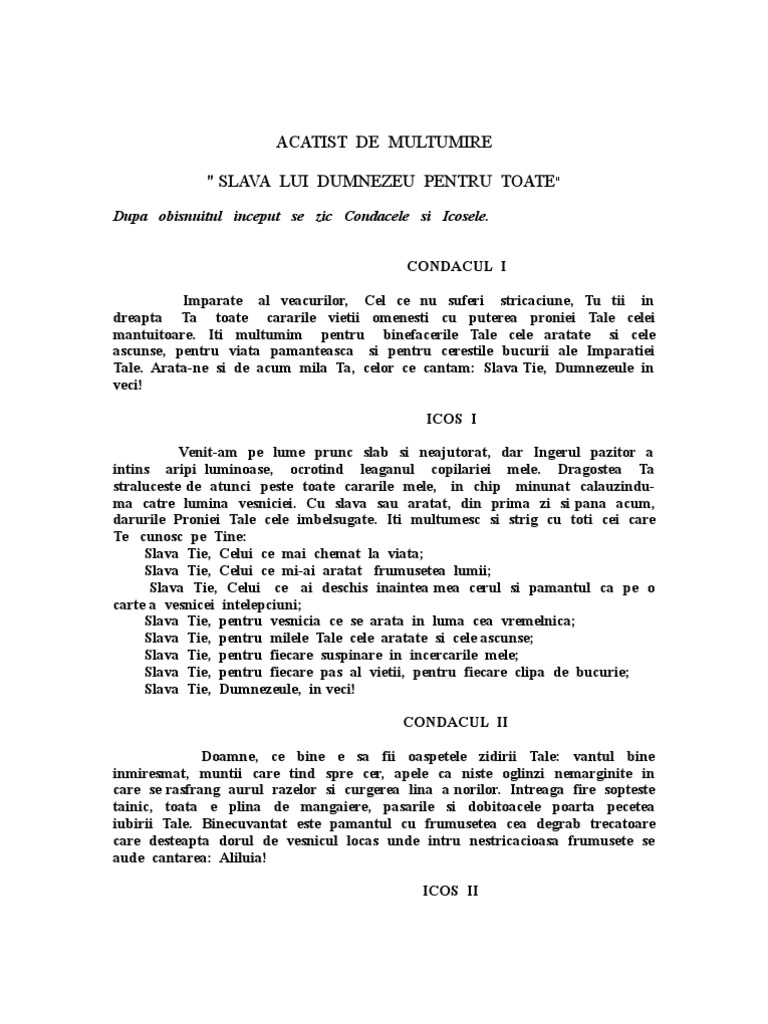 ACATIST DE MULTUMIRE

" SLAVA LUI DUMNEZEU PENTRU TOATE"

Dupa obisnuitul inceput se zic Condacele si Icosele.

CONDACUL I

Imparate al veacurilor, Cel ce nu suferi stricaciune, Tu tii in dreapta Ta toate cararile vietii omenesti cu puterea proniei Tale celei mantuitoare. Iti multumim pentru binefacerile Tale cele aratate si cele ascunse, pentru viata pamanteasca si pentru cerestile bucurii ale Imparatiei Tale. Arata-ne si de acum mila Ta, celor ce cantam: Slava Tie, Dumnezeule in veci!

ICOS I

Venit-am pe lume prunc slab si neajutorat, dar Ingerul pazitor a intins aripi luminoase, ocrotind leaganul copilariei mele. Dragostea Ta straluceste de atunci peste toate cararile mele, in chip minunat calauzindu-ma catre lumina vesniciei. Cu slava sau aratat, din prima zi si pana acum, darurile Proniei Tale cele imbelsugate. Iti multumesc si strig cu toti cei care Te cunosc pe Tine:
Slava Tie, Celui ce mai chemat la viata;
Slava Tie, Celui ce mi-ai aratat frumusetea lumii;
Slava Tie, Celui ce ai deschis inaintea mea cerul si pamantul ca pe o carte a vesnicei intelepciuni;
Slava Tie, pentru vesnicia ce se arata in luma cea vremelnica;
Slava Tie, pentru milele Tale cele aratate si cele ascunse;
Slava Tie, pentru fiecare suspinare in incercarile mele;
Slava Tie, pentru fiecare pas al vietii, pentru fiecare clipa de bucurie;
Slava Tie, Dumnezeule, in veci!

CONDACUL II

Doamne, ce bine e sa fii oaspetele zidirii Tale: vantul bine inmiresmat, muntii care tind spre cer, apele ca niste oglinzi nemarginite in care se rasfrang aurul razelor si curgerea lina a norilor. Intreaga fire sopteste tainic, toata e plina de mangaiere, pasarile si dobitoacele poarta pecetea iubirii Tale. Binecuvantat este pamantul cu frumusetea cea degrab trecatoare care desteapta dorul de vesnicul locas unde intru nestricacioasa frumusete se aude cantarea: Aliluia!

ICOS II